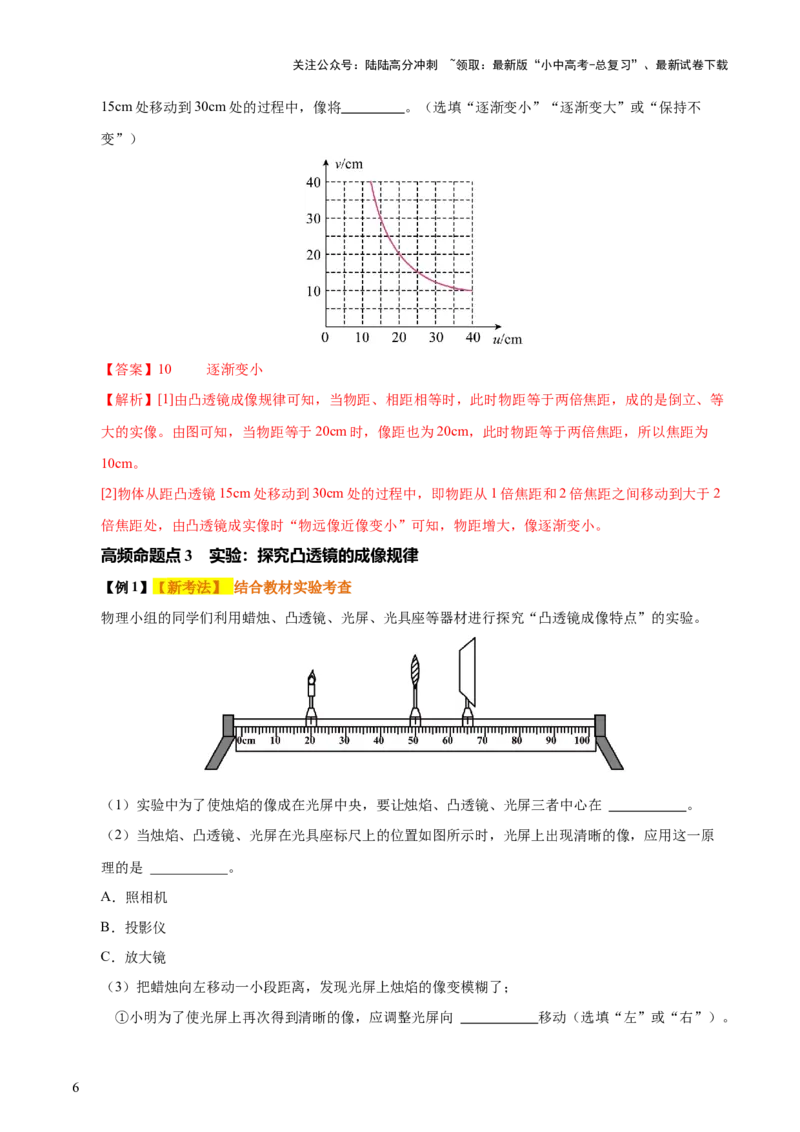 关注公众号：陆陆高分冲刺 ~领取：最新版“小中高考-总复习”、最新试卷下载

15cm 处移动到 30cm 处的过程中，像将________。（选填“逐渐变小”“逐渐变大”或“保持不变”）

$v$/cm
40
30
20
10
0 10 20 30 40 $u$/cm

【答案】10　　逐渐变小

【解析】[1]由凸透镜成像规律可知，当物距、相距相等时，此时物距等于两倍焦距，成的是倒立、等大的实像。由图可知，当物距等于 20cm 时，像距也为 20cm，此时物距等于两倍焦距，所以焦距为 10cm。

[2]物体从距凸透镜 15cm 处移动到 30cm 处的过程中，即物距从 1 倍焦距和 2 倍焦距之间移动到大于 2 倍焦距处，由凸透镜成实像时“物远像近像变小”可知，物距增大，像逐渐变小。

高频命题点 3　实验：探究凸透镜的成像规律

【例 1】【新考法】 结合教材实验考查

物理小组的同学们利用蜡烛、凸透镜、光屏、光具座等器材进行探究“凸透镜成像特点”的实验。

0cm 10 20 30 40 50 60 70 80 90 100

（1）实验中为了使烛焰的像成在光屏中央，要让烛焰、凸透镜、光屏三者中心在 __________。

（2）当烛焰、凸透镜、光屏在光具座标尺上的位置如图所示时，光屏上出现清晰的像，应用这一原理的是 __________。

A．照相机

B．投影仪

C．放大镜

（3）把蜡烛向左移动一小段距离，发现光屏上烛焰的像变模糊了；

①小明为了使光屏上再次得到清晰的像，应调整光屏向 __________移动（选填“左”或“右”）。

6